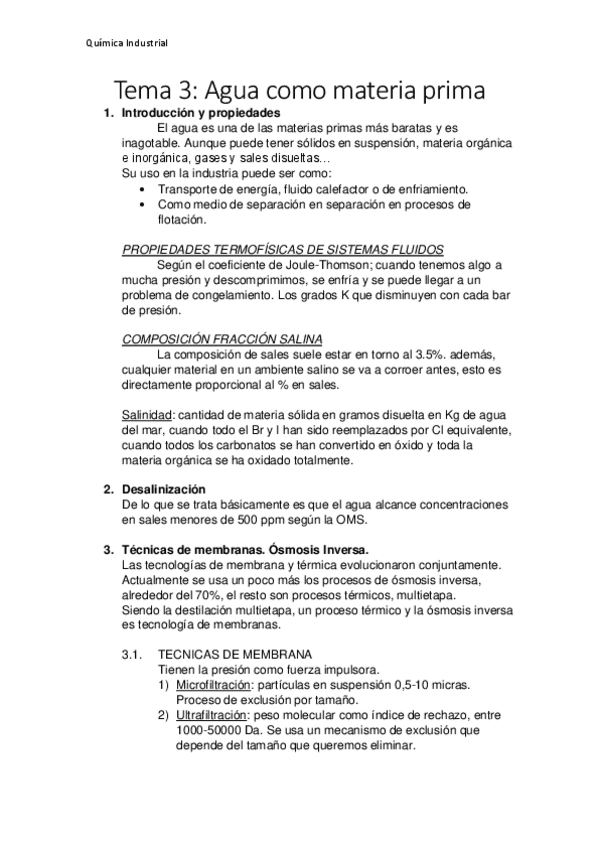 Química Industrial

Tema 3: Agua como materia prima

1. Introducción y propiedades

El agua es una de las materias primas más baratas y es inagotable. Aunque puede tener sólidos en suspensión, materia orgánica e inorgánica, gases y sales disueltas…
Su uso en la industria puede ser como:
• Transporte de energía, fluido calefactor o de enfriamiento.
• Como medio de separación en separación en procesos de flotación.

PROPIEDADES TERMOFÍSICAS DE SISTEMAS FLUIDOS
Según el coeficiente de Joule-Thomson; cuando tenemos algo a mucha presión y descomprimimos, se enfría y se puede llegar a un problema de congelamiento. Los grados K que disminuyen con cada bar de presión.

COMPOSICIÓN FRACCIÓN SALINA
La composición de sales suele estar en torno al 3.5%. además, cualquier material en un ambiente salino se va a corroer antes, esto es directamente proporcional al % en sales.

Salinidad: cantidad de materia sólida en gramos disuelta en Kg de agua del mar, cuando todo el Br y I han sido reemplazados por Cl equivalente, cuando todos los carbonatos se han convertido en óxido y toda la materia orgánica se ha oxidado totalmente.

2. Desalinización
De lo que se trata básicamente es que el agua alcance concentraciones en sales menores de 500 ppm según la OMS.

3. Técnicas de membranas. Ósmosis Inversa.
Las tecnologías de membrana y térmica evolucionaron conjuntamente. Actualmente se usa un poco más los procesos de ósmosis inversa, alrededor del 70%, el resto son procesos térmicos, multietapa.
Siendo la destilación multietapa, un proceso térmico y la ósmosis inversa es tecnología de membranas.

3.1. TECNICAS DE MEMBRANA
Tienen la presión como fuerza impulsora.
1) Microfiltración: partículas en suspensión 0,5-10 micras. Proceso de exclusión por tamaño.
2) Ultrafiltración: peso molecular como índice de rechazo, entre 1000-50000 Da. Se usa un mecanismo de exclusión que depende del tamaño que queremos eliminar.